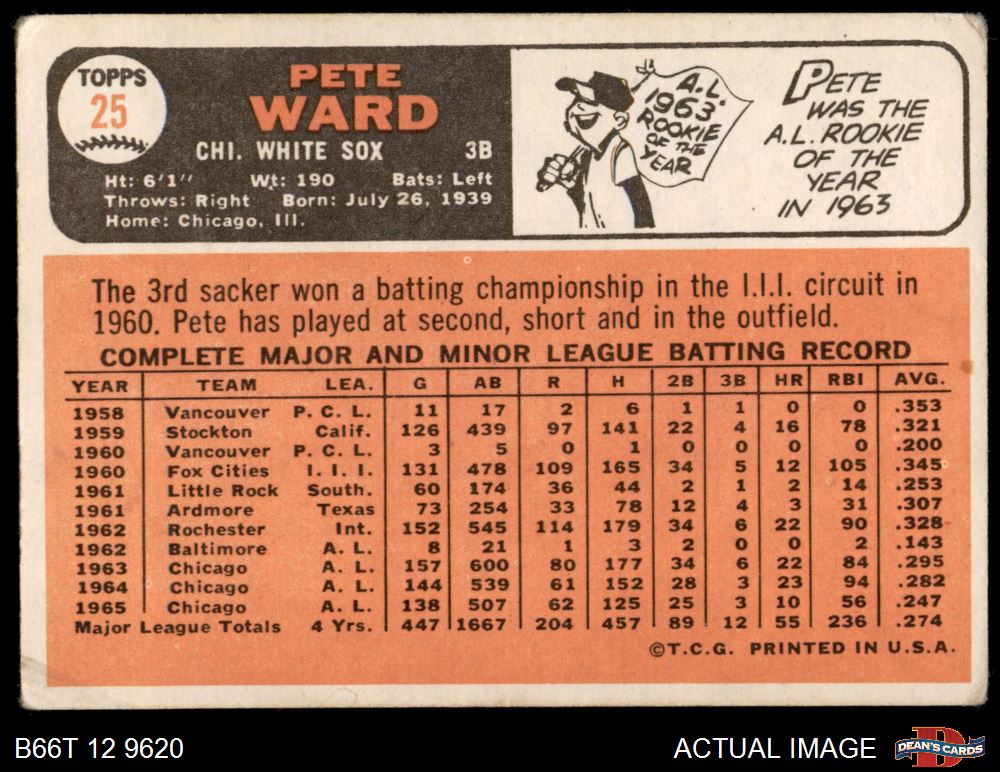 TOPPS
25

PETE
WARD

CHI. WHITE SOX 3B

Ht: 6'1" Wt: 190 Bats: Left
Throws: Right Born: July 26, 1939
Home: Chicago, Ill.

A.L. 1963 ROOKIE OF THE YEAR

PETE WAS THE A.L. ROOKIE OF THE YEAR IN 1963

The 3rd sacker won a batting championship in the I.I.I. circuit in 1960. Pete has played at second, short and in the outfield.

COMPLETE MAJOR AND MINOR LEAGUE BATTING RECORD

| YEAR | TEAM | LEA. | G | AB | R | H | 2B | 3B | HR | RBI | AVG. |
|---|---|---|---|---|---|---|---|---|---|---|---|
| 1958 | Vancouver | P. C. L. | 11 | 17 | 2 | 6 | 1 | 1 | 0 | 0 | .353 |
| 1959 | Stockton | Calif. | 126 | 439 | 97 | 141 | 22 | 4 | 16 | 78 | .321 |
| 1960 | Vancouver | P. C. L. | 3 | 5 | 0 | 1 | 0 | 0 | 0 | 0 | .200 |
| 1960 | Fox Cities | I. I. I. | 131 | 478 | 109 | 165 | 34 | 5 | 12 | 105 | .345 |
| 1961 | Little Rock | South. | 60 | 174 | 36 | 44 | 2 | 1 | 2 | 14 | .253 |
| 1961 | Ardmore | Texas | 73 | 254 | 33 | 78 | 12 | 4 | 3 | 31 | .307 |
| 1962 | Rochester | Int. | 152 | 545 | 114 | 179 | 34 | 6 | 22 | 90 | .328 |
| 1962 | Baltimore | A. L. | 8 | 21 | 1 | 3 | 2 | 0 | 0 | 2 | .143 |
| 1963 | Chicago | A. L. | 157 | 600 | 80 | 177 | 34 | 6 | 22 | 84 | .295 |
| 1964 | Chicago | A. L. | 144 | 539 | 61 | 152 | 28 | 3 | 23 | 94 | .282 |
| 1965 | Chicago | A. L. | 138 | 507 | 62 | 125 | 25 | 3 | 10 | 56 | .247 |
| Major League Totals | | 4 Yrs. | 447 | 1667 | 204 | 457 | 89 | 12 | 55 | 236 | .274 |

©T.C.G. PRINTED IN U.S.A.

B66T 12 9620

ACTUAL IMAGE

DEAN'S CARDS